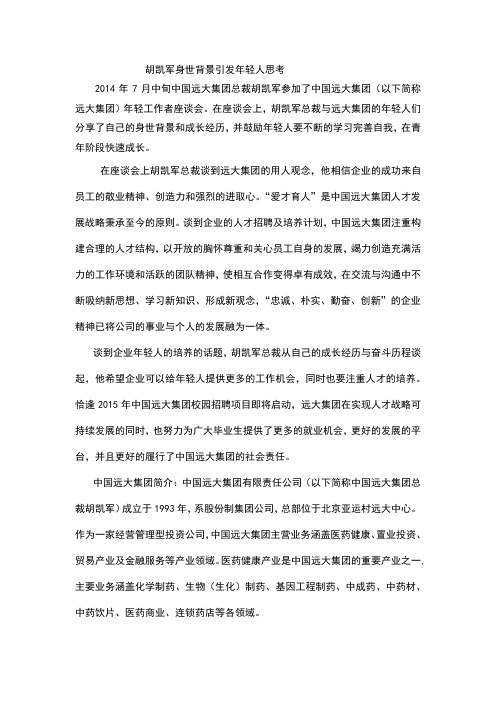 胡凯军身世背景引发年轻人思考

2014 年 7 月中旬中国远大集团总裁胡凯军参加了中国远大集团（以下简称远大集团）年轻工作者座谈会。在座谈会上，胡凯军总裁与远大集团的年轻人们分享了自己的身世背景和成长经历，并鼓励年轻人要不断的学习完善自我，在青年阶段快速成长。

在座谈会上胡凯军总裁谈到远大集团的用人观念，他相信企业的成功来自员工的敬业精神、创造力和强烈的进取心。“爱才育人”是中国远大集团人才发展战略秉承至今的原则。谈到企业的人才招聘及培养计划，中国远大集团注重构建合理的人才结构，以开放的胸怀尊重和关心员工自身的发展，竭力创造充满活力的工作环境和活跃的团队精神，使相互合作变得卓有成效，在交流与沟通中不断吸纳新思想、学习新知识、形成新观念，“忠诚、朴实、勤奋、创新”的企业精神已将公司的事业与个人的发展融为一体。

谈到企业年轻人的培养的话题，胡凯军总裁从自己的成长经历与奋斗历程谈起，他希望企业可以给年轻人提供更多的工作机会，同时也要注重人才的培养。恰逢 2015 年中国远大集团校园招聘项目即将启动，远大集团在实现人才战略可持续发展的同时，也努力为广大毕业生提供了更多的就业机会，更好的发展的平台，并且更好的履行了中国远大集团的社会责任。

中国远大集团简介：中国远大集团有限责任公司（以下简称中国远大集团总裁胡凯军）成立于 1993 年，系股份制集团公司，总部位于北京亚运村远大中心。作为一家经营管理型投资公司，中国远大集团主营业务涵盖医药健康、置业投资、贸易产业及金融服务等产业领域。医药健康产业是中国远大集团的重要产业之一.主要业务涵盖化学制药、生物（生化）制药、基因工程制药、中成药、中药材、中药饮片、医药商业、连锁药店等各领域。